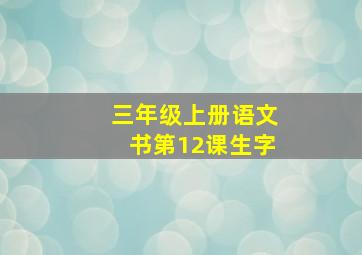 三年级上册语文书第12课生字